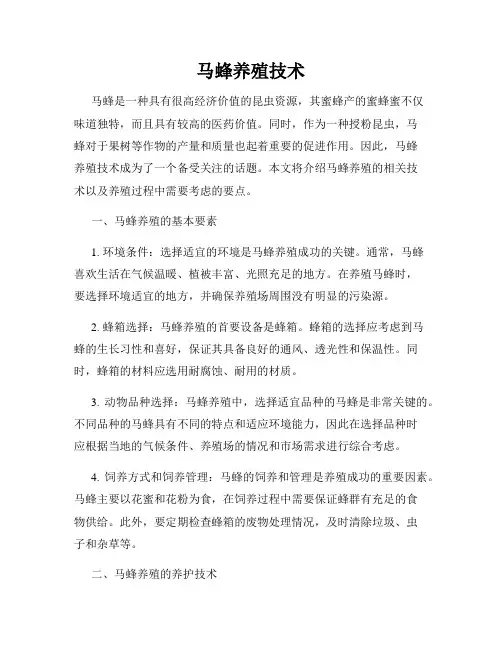 马蜂养殖技术

马蜂是一种具有很高经济价值的昆虫资源，其蜜蜂产的蜜蜂蜜不仅味道独特，而且具有较高的医药价值。同时，作为一种授粉昆虫，马蜂对于果树等作物的产量和质量也起着重要的促进作用。因此，马蜂养殖技术成为了一个备受关注的话题。本文将介绍马蜂养殖的相关技术以及养殖过程中需要考虑的要点。

一、马蜂养殖的基本要素

1. 环境条件：选择适宜的环境是马蜂养殖成功的关键。通常，马蜂喜欢生活在气候温暖、植被丰富、光照充足的地方。在养殖马蜂时，要选择环境适宜的地方，并确保养殖场周围没有明显的污染源。

2. 蜂箱选择：马蜂养殖的首要设备是蜂箱。蜂箱的选择应考虑到马蜂的生长习性和喜好，保证其具备良好的通风、透光性和保温性。同时，蜂箱的材料应选用耐腐蚀、耐用的材质。

3. 动物品种选择：马蜂养殖中，选择适宜品种的马蜂是非常关键的。不同品种的马蜂具有不同的特点和适应环境能力，因此在选择品种时应根据当地的气候条件、养殖场的情况和市场需求进行综合考虑。

4. 饲养方式和饲养管理：马蜂的饲养和管理是养殖成功的重要因素。马蜂主要以花蜜和花粉为食，在饲养过程中需要保证蜂群有充足的食物供给。此外，要定期检查蜂箱的废物处理情况，及时清除垃圾、虫子和杂草等。

二、马蜂养殖的养护技术